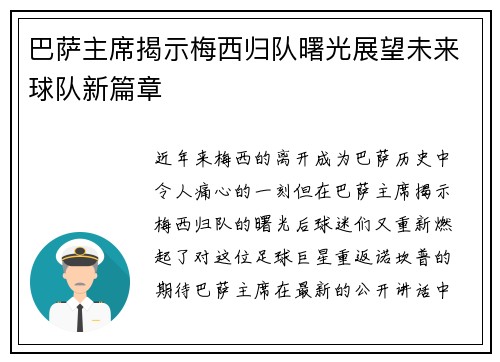 巴萨主席揭示梅西归队曙光展望未来球队新篇章

近年来梅西的离开成为巴萨历史中令人痛心的一刻但在巴萨主席揭示梅西归队的曙光后球迷们又重新燃起了对这位足球巨星重返诺坎普的期待巴萨主席在最新的公开讲话中